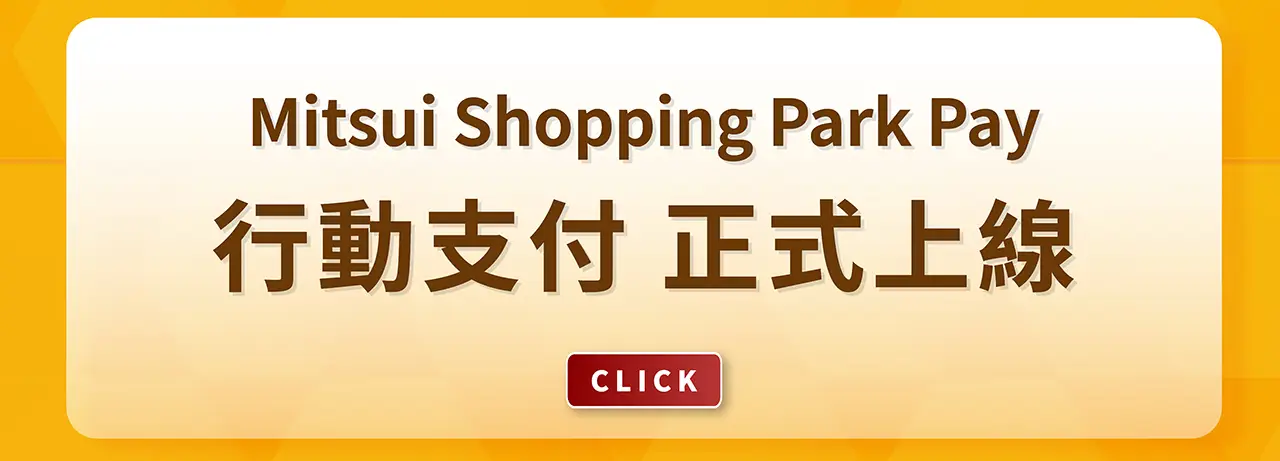 Mitsui Shopping Park Pay
行動支付 正式上線

CLICK